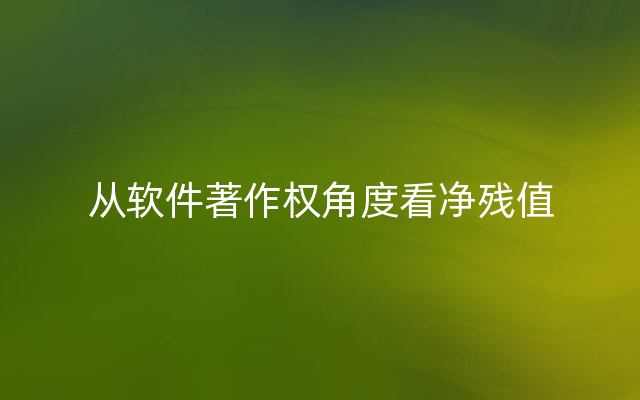 从软件著作权角度看净残值